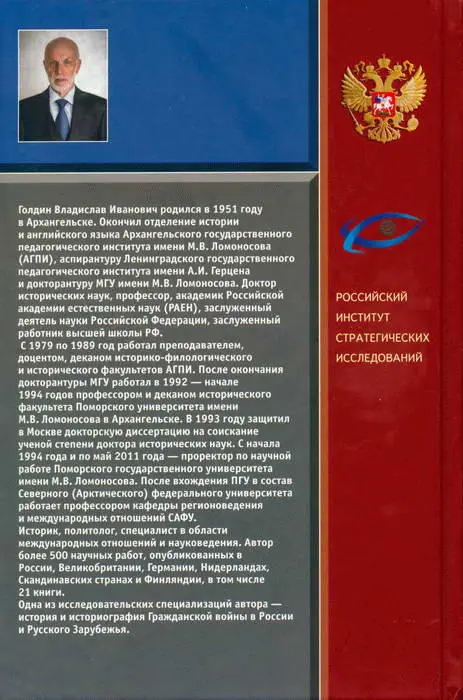 Голдин Владислав Иванович родился в 1951 году в Архангельске. Окончил отделение истории и английского языка Архангельского государственного педагогического института имени М.В. Ломоносова (АГПИ), аспирантуру Ленинградского государственного педагогического института имени А.И. Герцена и докторантуру МГУ имени М.В. Ломоносова. Доктор исторических наук, профессор, академик Российской академии естественных наук (РАЕН), заслуженный деятель науки Российской Федерации, заслуженный работник высшей школы РФ.
С 1979 по 1989 год работал преподавателем, доцентом, деканом историко-филологического и исторического факультетов АГПИ. После окончания докторантуры МГУ работал в 1992 — начале 1994 годов профессором и деканом исторического факультета Поморского университета имени М.В. Ломоносова в Архангельске. В 1993 году защитил в Москве докторскую диссертацию на соискание ученой степени доктора исторических наук. С начала 1994 года и по май 2011 года — проректор по научной работе Поморского государственного университета имени М.В. Ломоносова. После вхождения ПГУ в состав Северного (Арктического) федерального университета работает профессором кафедры регионоведения и международных отношений САФУ.
Историк, политолог, специалист в области международных отношений и науковедения. Автор более 500 научных работ, опубликованных в России, Великобритании, Германии, Нидерландах, Скандинавских странах и Финляндии, в том числе 21 книги.
Одна из исследовательских специализаций автора — история и историография Гражданской войны в России и Русского Зарубежья.

РОССИЙСКИЙ ИНСТИТУТ СТРАТЕГИЧЕСКИХ ИССЛЕДОВАНИЙ